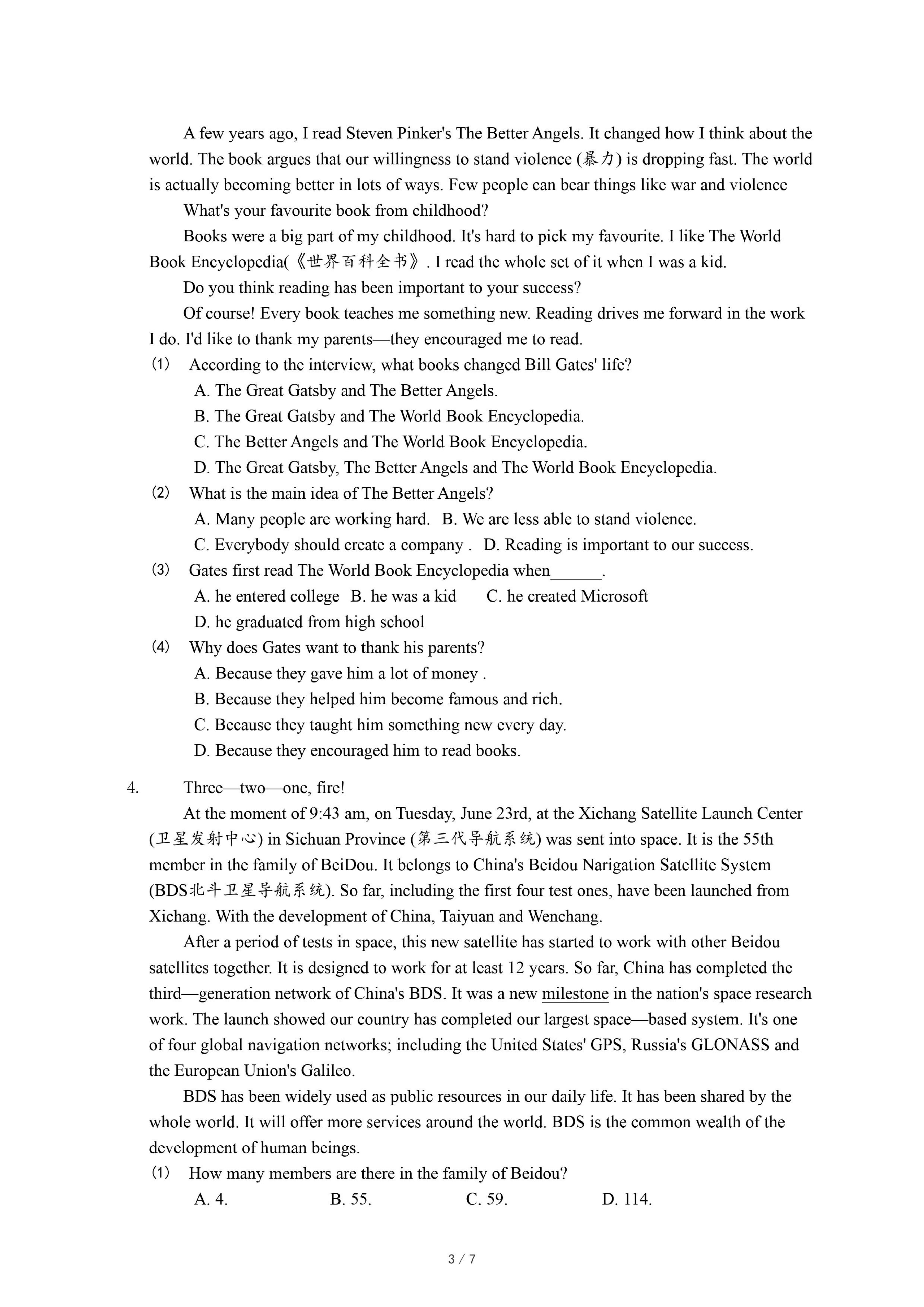 A few years ago, I read Steven Pinker's The Better Angels. It changed how I think about the world. The book argues that our willingness to stand violence (暴力) is dropping fast. The world is actually becoming better in lots of ways. Few people can bear things like war and violence

What's your favourite book from childhood?

Books were a big part of my childhood. It's hard to pick my favourite. I like The World Book Encyclopedia(《世界百科全书》. I read the whole set of it when I was a kid.

Do you think reading has been important to your success?

Of course! Every book teaches me something new. Reading drives me forward in the work I do. I'd like to thank my parents—they encouraged me to read.

(1) According to the interview, what books changed Bill Gates' life?
A. The Great Gatsby and The Better Angels.
B. The Great Gatsby and The World Book Encyclopedia.
C. The Better Angels and The World Book Encyclopedia.
D. The Great Gatsby, The Better Angels and The World Book Encyclopedia.

(2) What is the main idea of The Better Angels?
A. Many people are working hard. B. We are less able to stand violence.
C. Everybody should create a company . D. Reading is important to our success.

(3) Gates first read The World Book Encyclopedia when______.
A. he entered college B. he was a kid C. he created Microsoft
D. he graduated from high school

(4) Why does Gates want to thank his parents?
A. Because they gave him a lot of money .
B. Because they helped him become famous and rich.
C. Because they taught him something new every day.
D. Because they encouraged him to read books.

4. Three—two—one, fire!

At the moment of 9:43 am, on Tuesday, June 23rd, at the Xichang Satellite Launch Center (卫星发射中心) in Sichuan Province (第三代导航系统) was sent into space. It is the 55th member in the family of BeiDou. It belongs to China's Beidou Narigation Satellite System (BDS北斗卫星导航系统). So far, including the first four test ones, have been launched from Xichang. With the development of China, Taiyuan and Wenchang.

After a period of tests in space, this new satellite has started to work with other Beidou satellites together. It is designed to work for at least 12 years. So far, China has completed the third—generation network of China's BDS. It was a new milestone in the nation's space research work. The launch showed our country has completed our largest space—based system. It's one of four global navigation networks; including the United States' GPS, Russia's GLONASS and the European Union's Galileo.

BDS has been widely used as public resources in our daily life. It has been shared by the whole world. It will offer more services around the world. BDS is the common wealth of the development of human beings.

(1) How many members are there in the family of Beidou?
A. 4. B. 55. C. 59. D. 114.

3 / 7